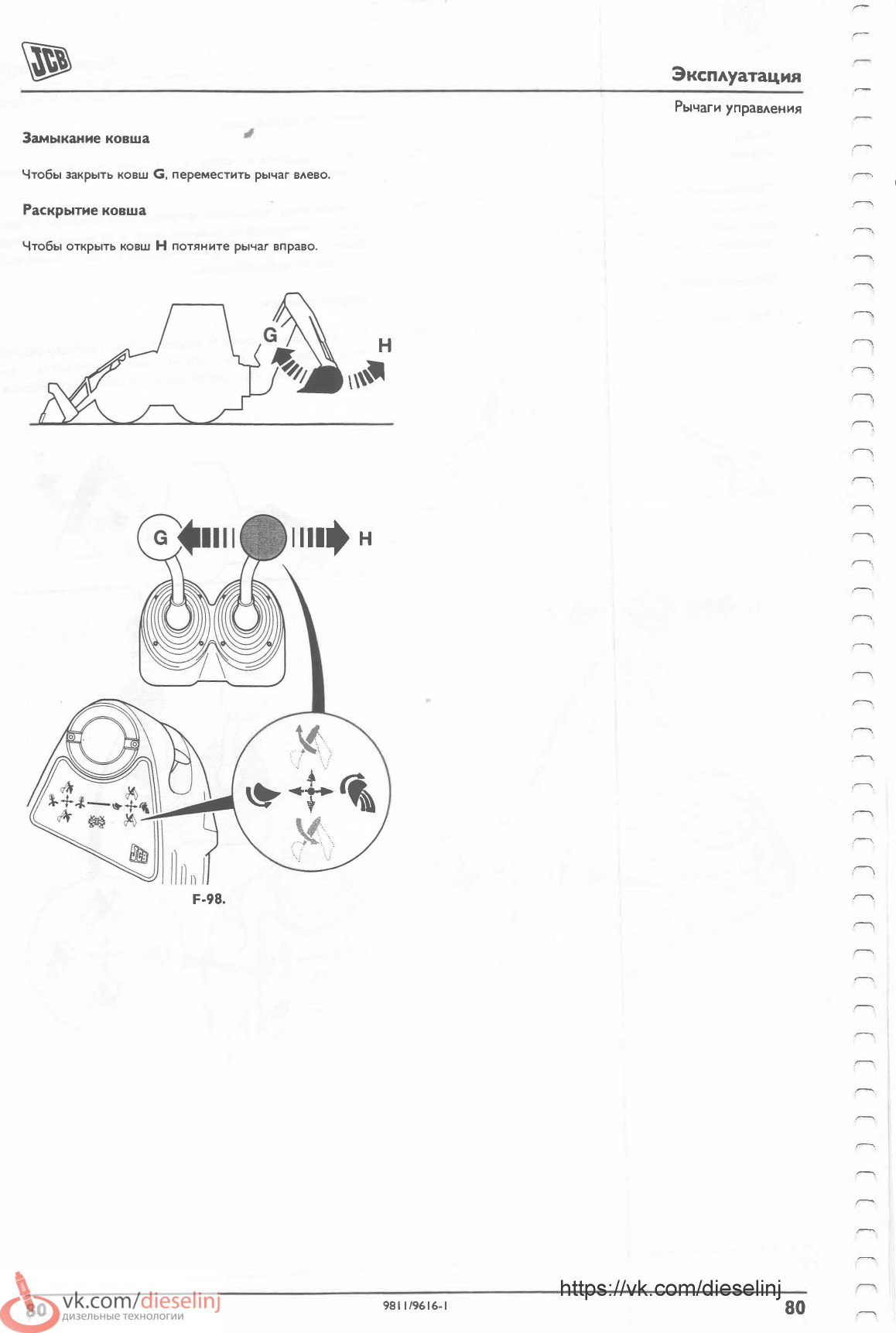 JCB

Эксплуатация

Рычаги управления

Замыкание ковша

Чтобы закрыть ковш G, переместить рычаг влево.

Раскрытие ковша

Чтобы открыть ковш H потяните рычаг вправо.

G

H

G

H

JCB

F-98.

80

vk.com/dieselinj
дизельные технологии

9811/9616-1

https://vk.com/dieselinj

80